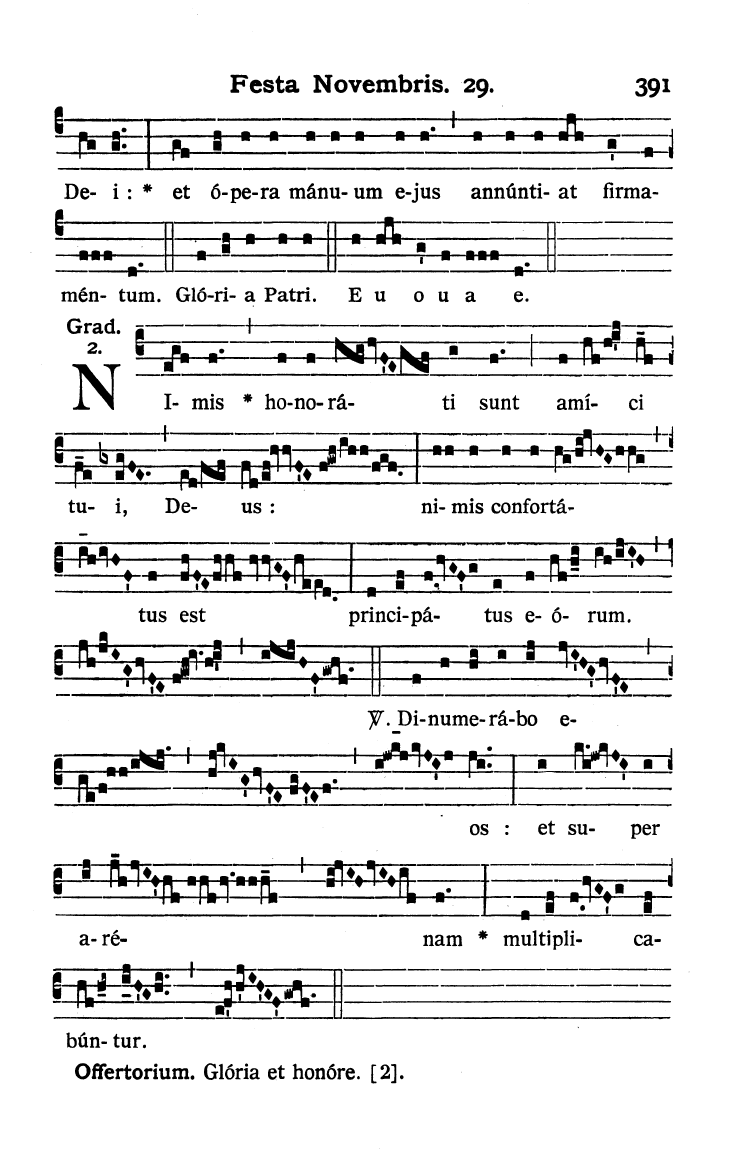 Festa Novembris. 29. 391

De- i : * et ó-pe-ra mánu- um e-jus annúnti- at firma-

mén- tum. Gló-ri- a Patri. E u o u a e.

Grad. 2.

N I- mis * ho-no-rá- ti sunt amí- ci

tu- i, De- us : ni- mis confortá-

tus est princi-pá- tus e- ó- rum.

℣. Di-nume-rá-bo e-

os : et su- per

a-ré- nam * multipli- ca-

bún- tur.

Offertorium. Glória et honóre. [2].